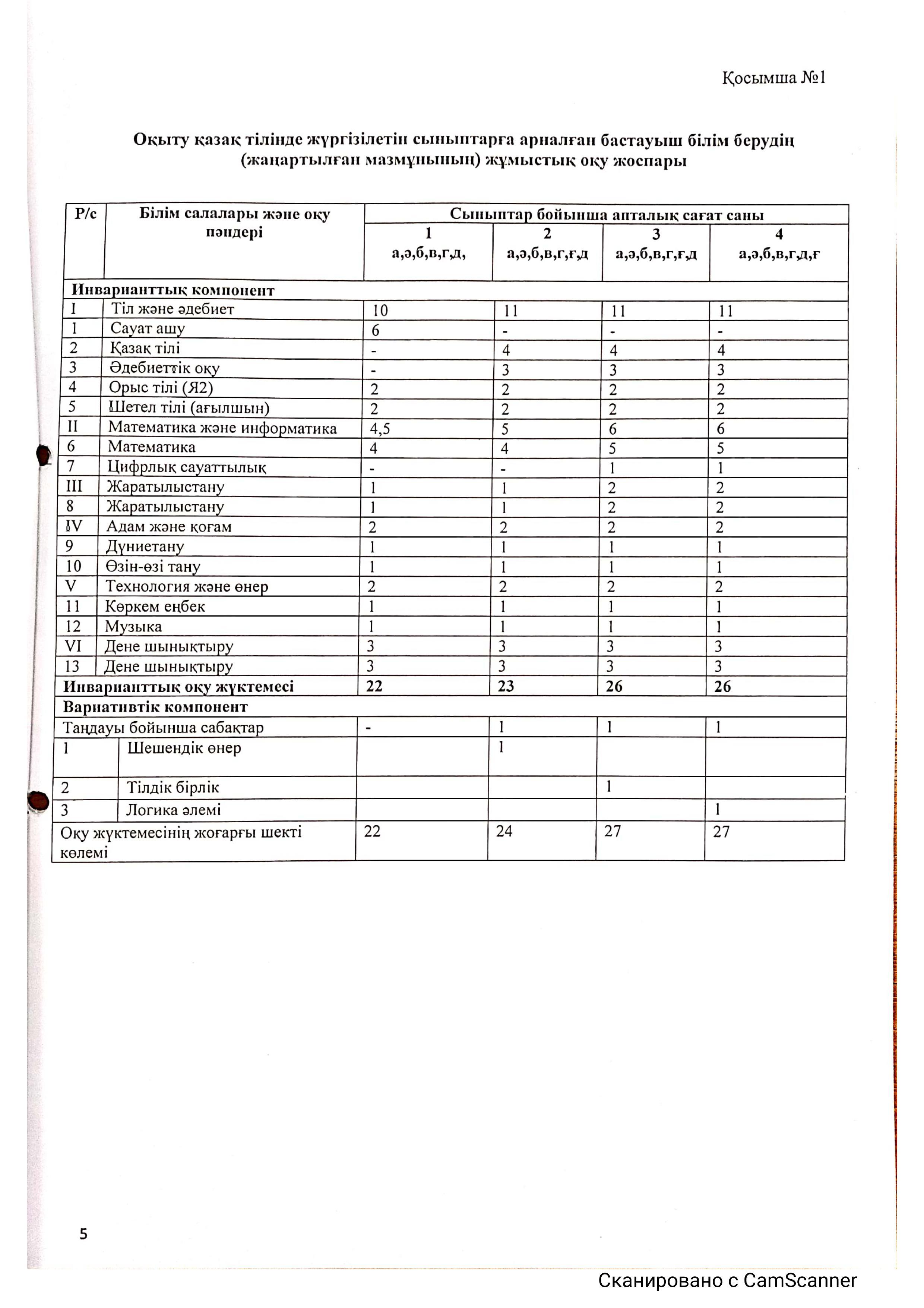 Қосымша №1

Оқыту қазақ тілінде жүргізілетін сыныптарға арналған бастауыш білім берудің (жаңартылған мазмұнының) жұмыстық оқу жоспары

| Р/с | Білім салалары және оқу пәндері | Сыныптар бойынша апталық сағат саны | | | |
|---|---|---|---|---|---|
| | | 1 а,ә,б,в,г,д, | 2 а,ә,б,в,г,ғ,д | 3 а,ә,б,в,г,ғ,д | 4 а,ә,б,в,г,д,ғ |
| Инварианттық компонент | | | | | |
| I | Тіл және әдебиет | 10 | 11 | 11 | 11 |
| 1 | Сауат ашу | 6 | - | - | - |
| 2 | Қазақ тілі | - | 4 | 4 | 4 |
| 3 | Әдебиеттік оқу | - | 3 | 3 | 3 |
| 4 | Орыс тілі (Я2) | 2 | 2 | 2 | 2 |
| 5 | Шетел тілі (ағылшын) | 2 | 2 | 2 | 2 |
| II | Математика және информатика | 4,5 | 5 | 6 | 6 |
| 6 | Математика | 4 | 4 | 5 | 5 |
| 7 | Цифрлық сауаттылық | - | - | 1 | 1 |
| III | Жаратылыстану | 1 | 1 | 2 | 2 |
| 8 | Жаратылыстану | 1 | 1 | 2 | 2 |
| IV | Адам және қоғам | 2 | 2 | 2 | 2 |
| 9 | Дүниетану | 1 | 1 | 1 | 1 |
| 10 | Өзін-өзі тану | 1 | 1 | 1 | 1 |
| V | Технология және өнер | 2 | 2 | 2 | 2 |
| 11 | Көркем еңбек | 1 | 1 | 1 | 1 |
| 12 | Музыка | 1 | 1 | 1 | 1 |
| VI | Дене шынықтыру | 3 | 3 | 3 | 3 |
| 13 | Дене шынықтыру | 3 | 3 | 3 | 3 |
| Инварианттық оқу жүктемесі | | 22 | 23 | 26 | 26 |
| Вариативтік компонент | | | | | |
| Таңдауы бойынша сабақтар | | - | 1 | 1 | 1 |
| 1 | Шешендік өнер | | 1 | | |
| 2 | Тілдік бірлік | | | 1 | |
| 3 | Логика әлемі | | | | 1 |
| Оқу жүктемесінің жоғарғы шекті көлемі | | 22 | 24 | 27 | 27 |

5

Сканировано с CamScanner